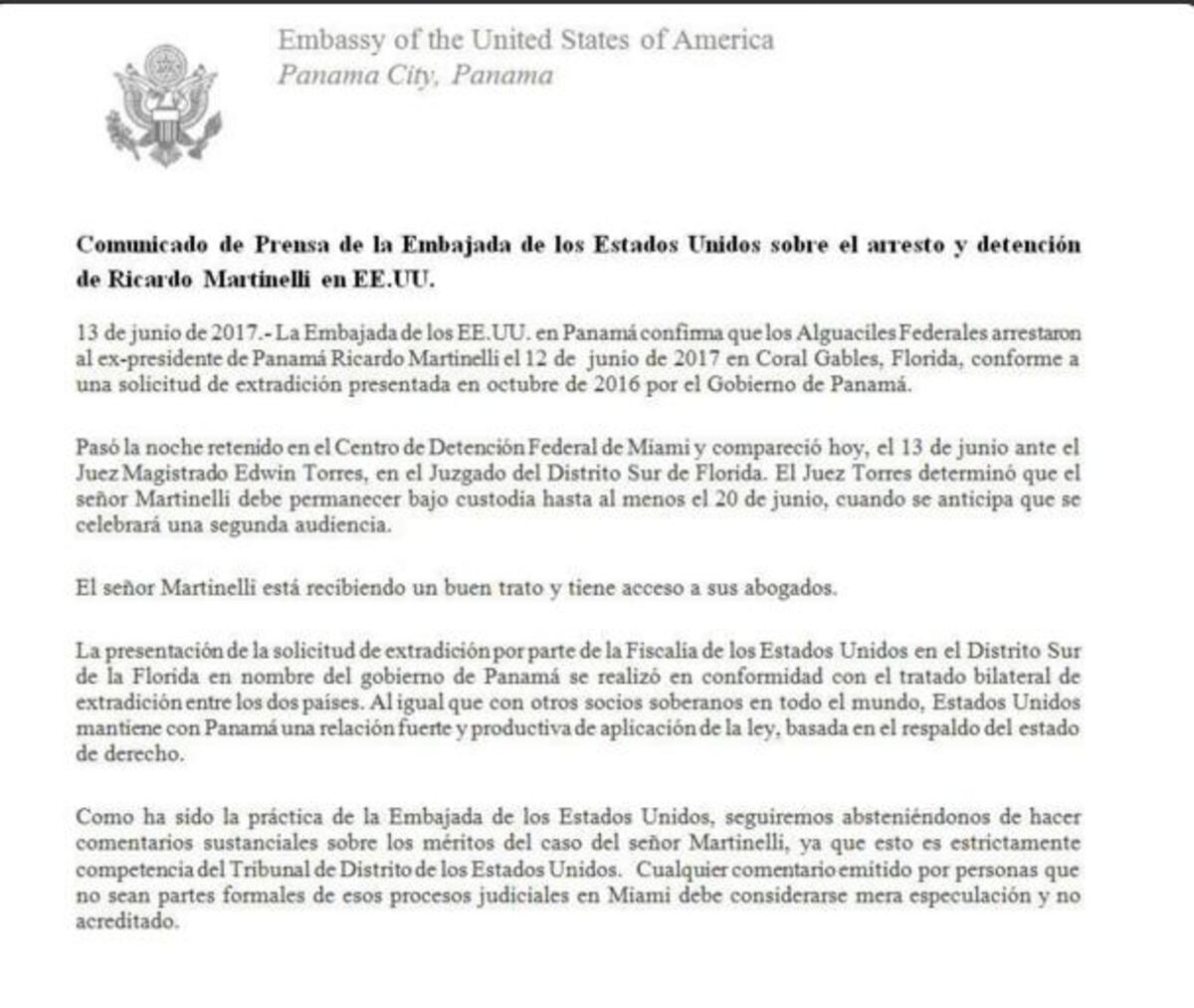 Embassy of the United States of America
Panama City, Panama

Comunicado de Prensa de la Embajada de los Estados Unidos sobre el arresto y detención de Ricardo Martinelli en EE.UU.

13 de junio de 2017.- La Embajada de los EE.UU. en Panamá confirma que los Alguaciles Federales arrestaron al ex-presidente de Panamá Ricardo Martinelli el 12 de junio de 2017 en Coral Gables, Florida, conforme a una solicitud de extradición presentada en octubre de 2016 por el Gobierno de Panamá.

Pasó la noche retenido en el Centro de Detención Federal de Miami y compareció hoy, el 13 de junio ante el Juez Magistrado Edwin Torres, en el Juzgado del Distrito Sur de Florida. El Juez Torres determinó que el señor Martinelli debe permanecer bajo custodia hasta al menos el 20 de junio, cuando se anticipa que se celebrará una segunda audiencia.

El señor Martinelli está recibiendo un buen trato y tiene acceso a sus abogados.

La presentación de la solicitud de extradición por parte de la Fiscalía de los Estados Unidos en el Distrito Sur de la Florida en nombre del gobierno de Panamá se realizó en conformidad con el tratado bilateral de extradición entre los dos países. Al igual que con otros socios soberanos en todo el mundo, Estados Unidos mantiene con Panamá una relación fuerte y productiva de aplicación de la ley, basada en el respaldo del estado de derecho.

Como ha sido la práctica de la Embajada de los Estados Unidos, seguiremos absteniéndonos de hacer comentarios sustanciales sobre los méritos del caso del señor Martinelli, ya que esto es estrictamente competencia del Tribunal de Distrito de los Estados Unidos. Cualquier comentario emitido por personas que no sean partes formales de esos procesos judiciales en Miami debe considerarse mera especulación y no acreditado.